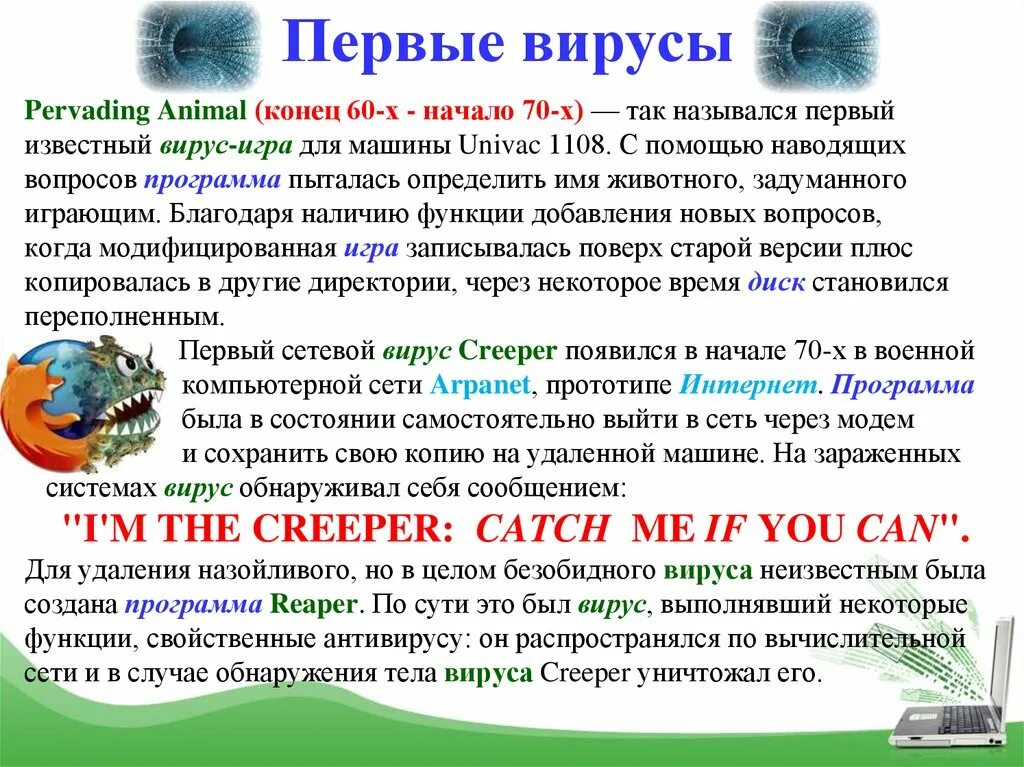 Первые вирусы

Pervading Animal (конец 60-х - начало 70-х) — так назывался первый известный вирус-игра для машины Univac 1108. С помощью наводящих вопросов программа пыталась определить имя животного, задуманного играющим. Благодаря наличию функции добавления новых вопросов, когда модифицированная игра записывалась поверх старой версии плюс копировалась в другие директории, через некоторое время диск становился переполненным.

Первый сетевой вирус Creeper появился в начале 70-х в военной компьютерной сети Arpanet, прототипе Интернет. Программа была в состоянии самостоятельно выйти в сеть через модем и сохранить свою копию на удаленной машине. На зараженных системах вирус обнаруживал себя сообщением:

"I'M THE CREEPER: CATCH ME IF YOU CAN".

Для удаления назойливого, но в целом безобидного вируса неизвестным была создана программа Reaper. По сути это был вирус, выполнявший некоторые функции, свойственные антивирусу: он распространялся по вычислительной сети и в случае обнаружения тела вируса Creeper уничтожал его.